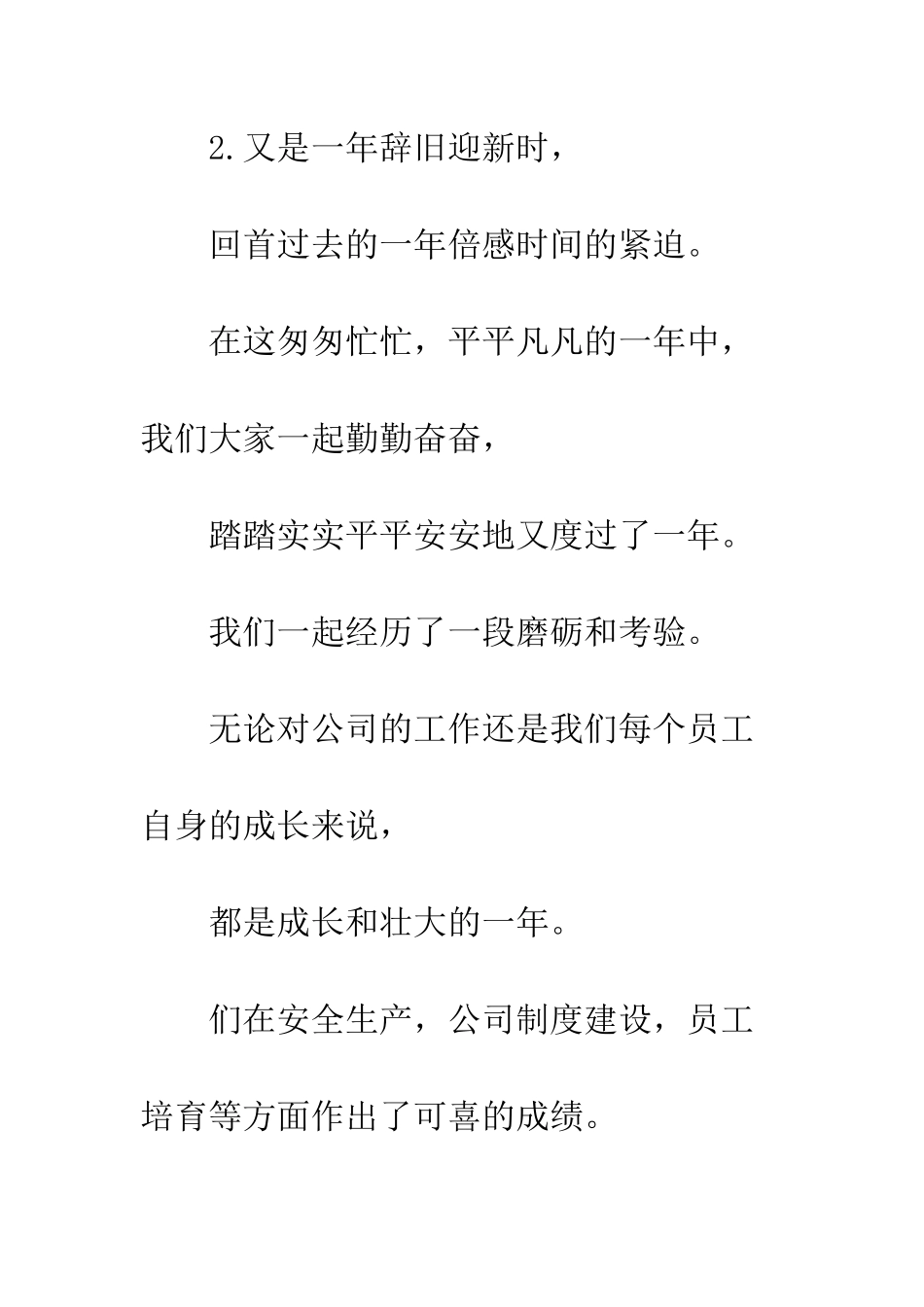 2.又是一年辞旧迎新时，

回首过去的一年倍感时间的紧迫。

在这匆匆忙忙，平平凡凡的一年中，我们大家一起勤勤奋奋，

踏踏实实平平安安地又度过了一年。

我们一起经历了一段磨砺和考验。

无论对公司的工作还是我们每个员工自身的成长来说，

都是成长和壮大的一年。

们在安全生产，公司制度建设，员工培育等方面作出了可喜的成绩。